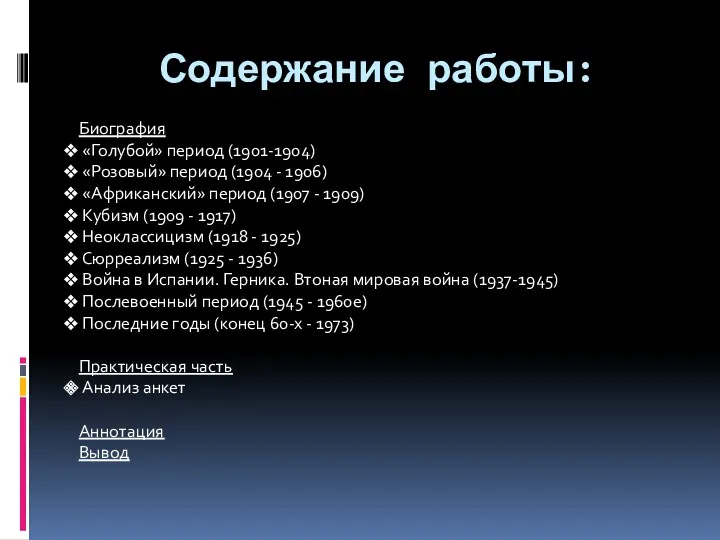 Содержание работы:

Биография
❖ «Голубой» период (1901-1904)
❖ «Розовый» период (1904 - 1906)
❖ «Африканский» период (1907 - 1909)
❖ Кубизм (1909 - 1917)
❖ Неоклассицизм (1918 - 1925)
❖ Сюрреализм (1925 - 1936)
❖ Война в Испании. Герника. Втоная мировая война (1937-1945)
❖ Послевоенный период (1945 - 1960е)
❖ Последние годы (конец 60-х - 1973)

Практическая часть
❖ Анализ анкет

Аннотация
Вывод